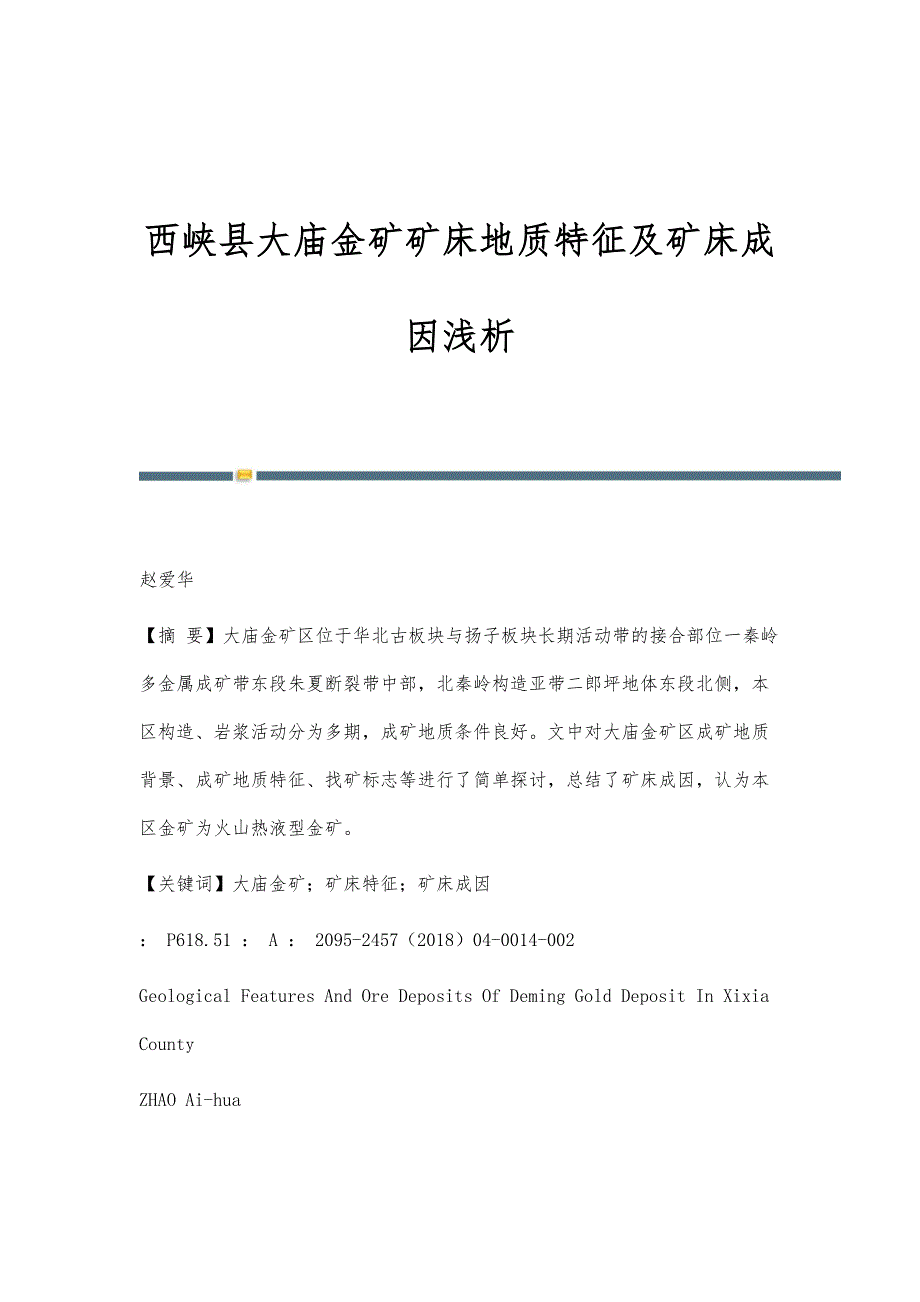 西峡县大庙金矿矿床地质特征及矿床成因浅析

赵爱华

【摘 要】大庙金矿区位于华北古板块与扬子板块长期活动带的接合部位一秦岭多金属成矿带东段朱夏断裂带中部，北秦岭构造亚带二郎坪地体东段北侧，本区构造、岩浆活动分为多期，成矿地质条件良好。文中对大庙金矿区成矿地质背景、成矿地质特征、找矿标志等进行了简单探讨，总结了矿床成因，认为本区金矿为火山热液型金矿。

【关键词】大庙金矿；矿床特征；矿床成因

： P618.51 ： A ： 2095-2457（2018）04-0014-002

Geological Features And Ore Deposits Of Deming Gold Deposit In Xixia County

ZHAO Ai-hua